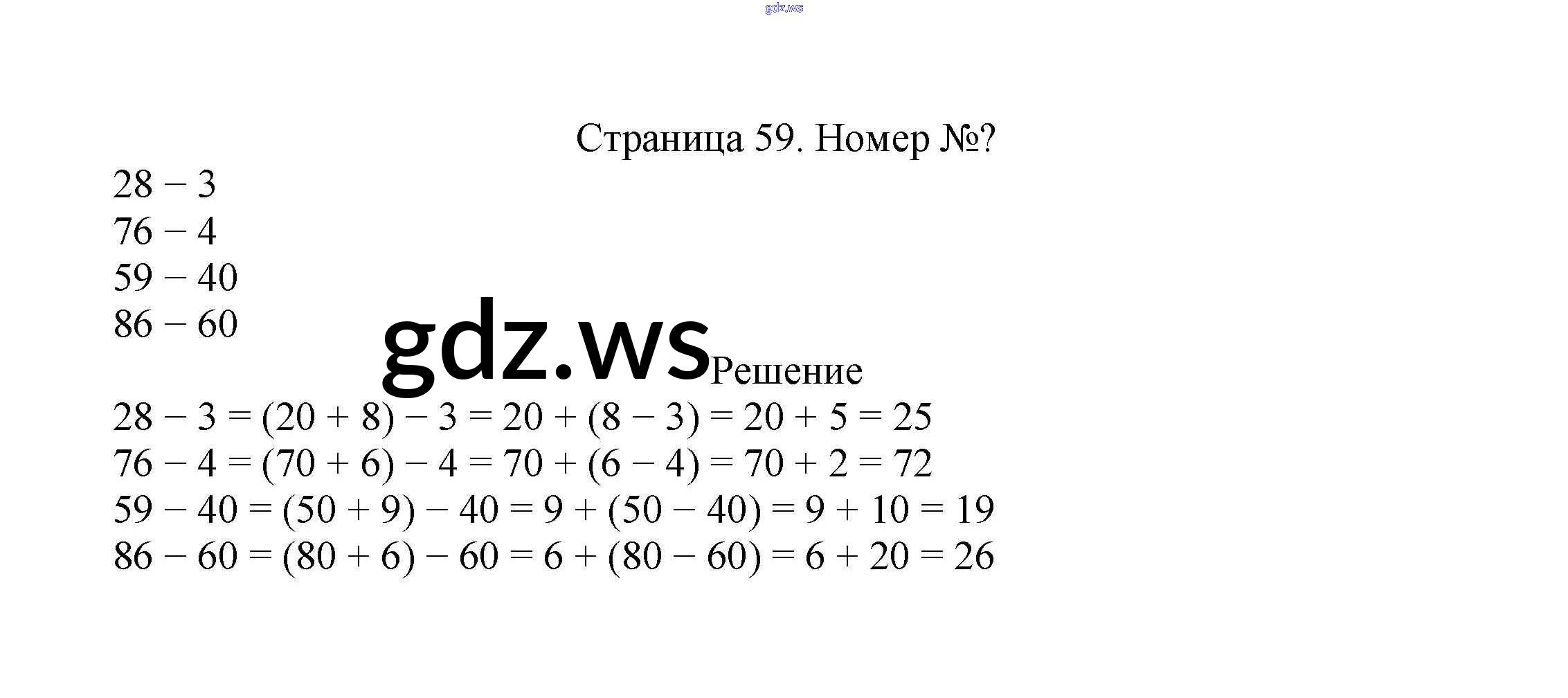 gdz.ws

Страница 59. Номер №?

$28 - 3$
$76 - 4$
$59 - 40$
$86 - 60$

gdz.ws

Решение

$28 - 3 = (20 + 8) - 3 = 20 + (8 - 3) = 20 + 5 = 25$
$76 - 4 = (70 + 6) - 4 = 70 + (6 - 4) = 70 + 2 = 72$
$59 - 40 = (50 + 9) - 40 = 9 + (50 - 40) = 9 + 10 = 19$
$86 - 60 = (80 + 6) - 60 = 6 + (80 - 60) = 6 + 20 = 26$